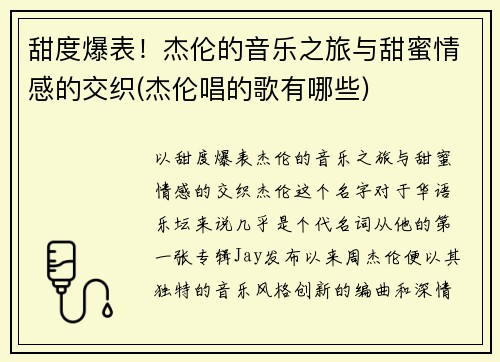 甜度爆表！杰伦的音乐之旅与甜蜜情感的交织(杰伦唱的歌有哪些)

以甜度爆表杰伦的音乐之旅与甜蜜情感的交织杰伦这个名字对于华语乐坛来说几乎是个代名词从他的第一张专辑Jay发布以来周杰伦便以其独特的音乐风格创新的编曲和深情